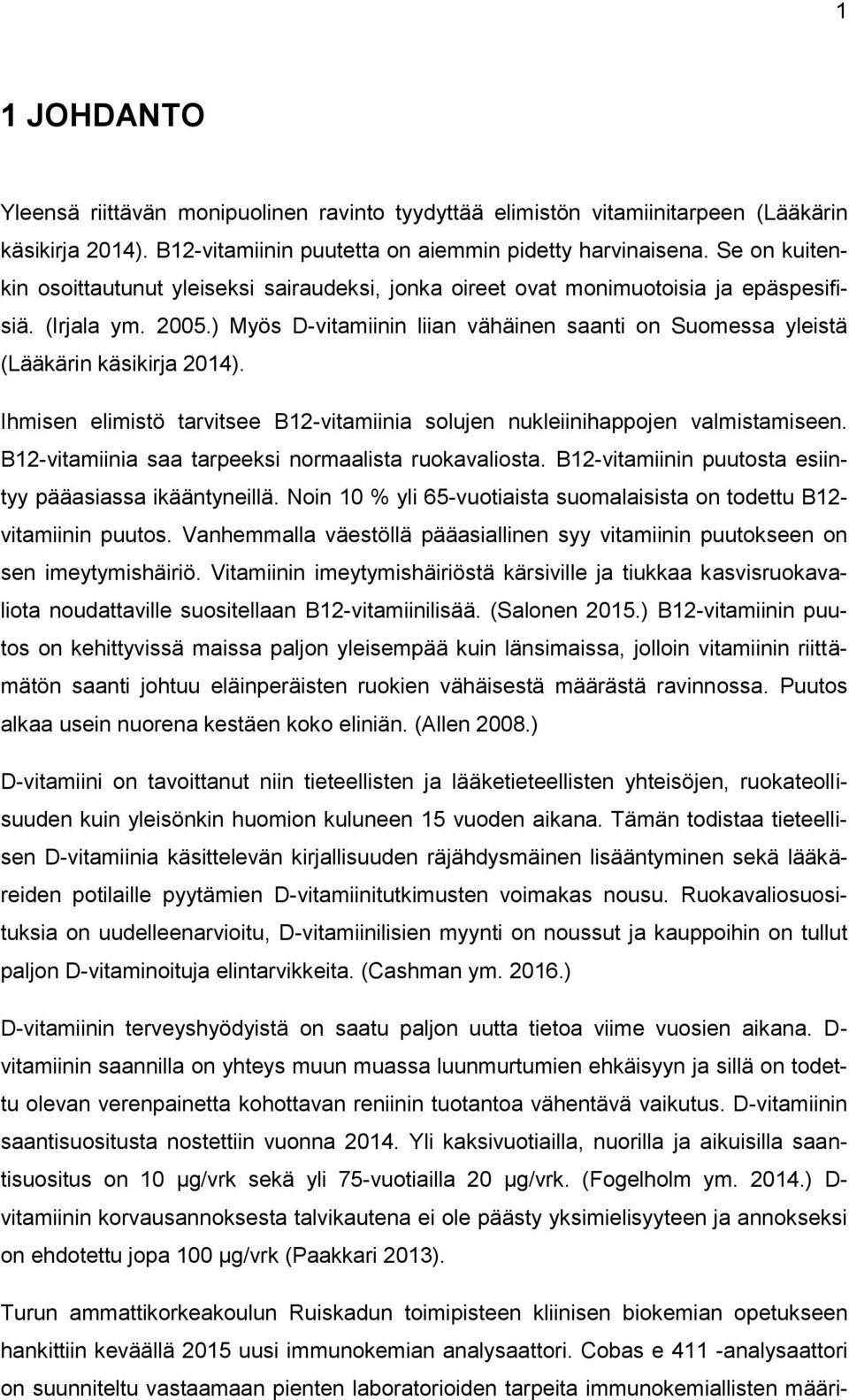 1

1 JOHDANTO

Yleensä riittävän monipuolinen ravinto tyydyttää elimistön vitamiinitarpeen (Lääkärin käsikirja 2014). B12-vitamiinin puutetta on aiemmin pidetty harvinaisena. Se on kuitenkin osoittautunut yleiseksi sairaudeksi, jonka oireet ovat monimuotoisia ja epäspesifisiä. (Irjala ym. 2005.) Myös D-vitamiinin liian vähäinen saanti on Suomessa yleistä (Lääkärin käsikirja 2014).

Ihmisen elimistö tarvitsee B12-vitamiinia solujen nukleiinihappojen valmistamiseen. B12-vitamiinia saa tarpeeksi normaalista ruokavaliosta. B12-vitamiinin puutosta esiintyy pääasiassa ikääntyneillä. Noin 10 % yli 65-vuotiaista suomalaisista on todettu B12-vitamiinin puutos. Vanhemmalla väestöllä pääasiallinen syy vitamiinin puutokseen on sen imeytymishäiriö. Vitamiinin imeytymishäiriöstä kärsiville ja tiukkaa kasvisruokavaliota noudattaville suositellaan B12-vitamiinilisää. (Salonen 2015.) B12-vitamiinin puutos on kehittyvissä maissa paljon yleisempää kuin länsimaissa, jolloin vitamiinin riittämätön saanti johtuu eläinperäisten ruokien vähäisestä määrästä ravinnossa. Puutos alkaa usein nuorena kestäen koko eliniän. (Allen 2008.)

D-vitamiini on tavoittanut niin tieteellisten ja lääketieteellisten yhteisöjen, ruokateollisuuden kuin yleisönkin huomion kuluneen 15 vuoden aikana. Tämän todistaa tieteellisen D-vitamiinia käsittelevän kirjallisuuden räjähdysmäinen lisääntyminen sekä lääkäreiden potilaille pyytämien D-vitamiinitutkimusten voimakas nousu. Ruokavaliosuosituksia on uudelleenarvioitu, D-vitamiinilisien myynti on noussut ja kauppoihin on tullut paljon D-vitaminoituja elintarvikkeita. (Cashman ym. 2016.)

D-vitamiinin terveyshyödyistä on saatu paljon uutta tietoa viime vuosien aikana. D-vitamiinin saannilla on yhteys muun muassa luunmurtumien ehkäisyyn ja sillä on todettu olevan verenpainetta kohottavan reniinin tuotantoa vähentävä vaikutus. D-vitamiinin saantisuositusta nostettiin vuonna 2014. Yli kaksivuotiailla, nuorilla ja aikuisilla saantisuositus on 10 µg/vrk sekä yli 75-vuotiailla 20 µg/vrk. (Fogelholm ym. 2014.) D-vitamiinin korvausannoksesta talvikautena ei ole päästy yksimielisyyteen ja annokseksi on ehdotettu jopa 100 µg/vrk (Paakkari 2013).

Turun ammattikorkeakoulun Ruiskadun toimipisteen kliinisen biokemian opetukseen hankittiin keväällä 2015 uusi immunokemian analysaattori. Cobas e 411 -analysaattori on suunniteltu vastaamaan pienten laboratorioiden tarpeita immunokemiallisten määri-